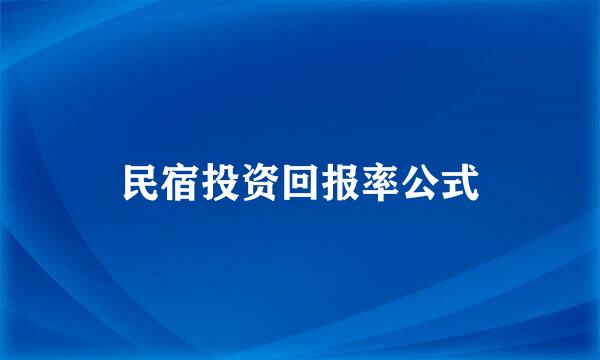 民宿投资回报率公式